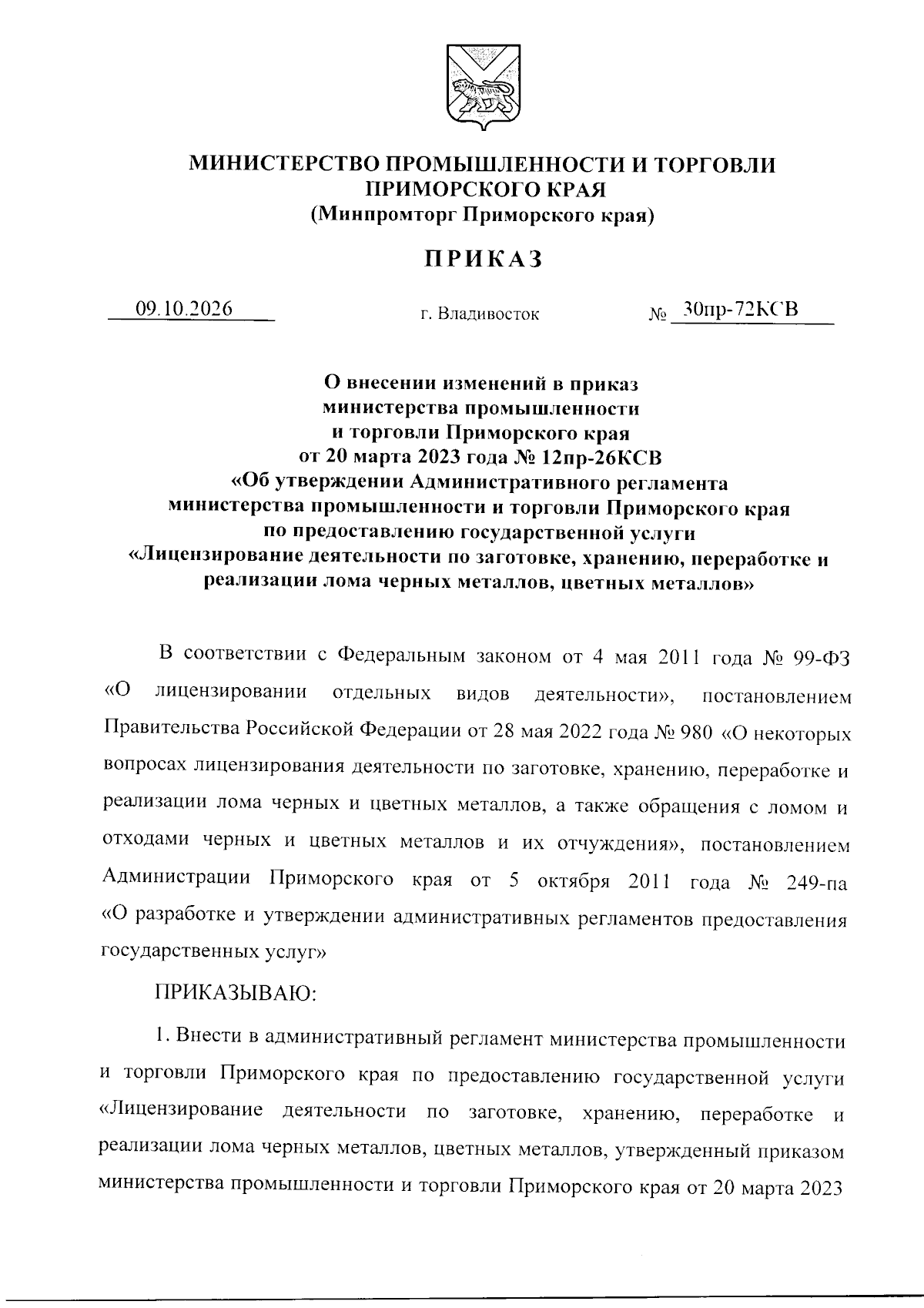 МИНИСТЕРСТВО ПРОМЫШЛЕННОСТИ И ТОРГОВЛИ
ПРИМОРСКОГО КРАЯ
(Минпромторг Приморского края)

ПРИКАЗ

09.10.2026 г. Владивосток № 30пр-72КСВ

О внесении изменений в приказ
министерства промышленности
и торговли Приморского края
от 20 марта 2023 года № 12пр-26КСВ
«Об утверждении Административного регламента
министерства промышленности и торговли Приморского края
по предоставлению государственной услуги
«Лицензирование деятельности по заготовке, хранению, переработке и
реализации лома черных металлов, цветных металлов»

В соответствии с Федеральным законом от 4 мая 2011 года № 99-ФЗ «О лицензировании отдельных видов деятельности», постановлением Правительства Российской Федерации от 28 мая 2022 года № 980 «О некоторых вопросах лицензирования деятельности по заготовке, хранению, переработке и реализации лома черных и цветных металлов, а также обращения с ломом и отходами черных и цветных металлов и их отчуждения», постановлением Администрации Приморского края от 5 октября 2011 года № 249-па «О разработке и утверждении административных регламентов предоставления государственных услуг»

ПРИКАЗЫВАЮ:

1. Внести в административный регламент министерства промышленности и торговли Приморского края по предоставлению государственной услуги «Лицензирование деятельности по заготовке, хранению, переработке и реализации лома черных металлов, цветных металлов, утвержденный приказом министерства промышленности и торговли Приморского края от 20 марта 2023